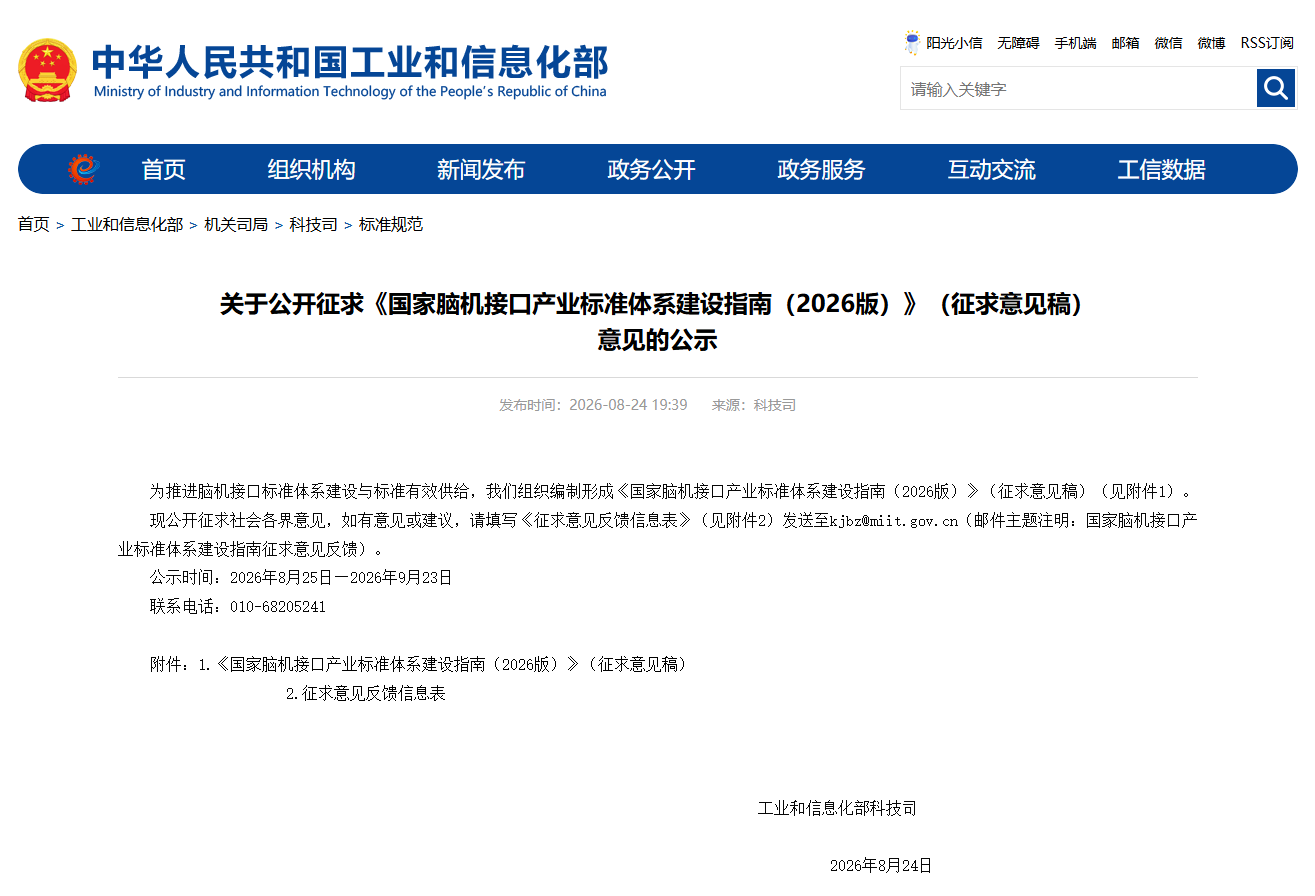 中华人民共和国工业和信息化部
Ministry of Industry and Information Technology of the People's Republic of China

阳光小信 无障碍 手机端 邮箱 微信 微博 RSS订阅

请输入关键字

首页 组织机构 新闻发布 政务公开 政务服务 互动交流 工信数据

首页 > 工业和信息化部 > 机关司局 > 科技司 > 标准规范

关于公开征求《国家脑机接口产业标准体系建设指南（2026版）》（征求意见稿）意见的公示

发布时间：2026-08-24 19:39 来源：科技司

为推进脑机接口标准体系建设与标准有效供给，我们组织编制形成《国家脑机接口产业标准体系建设指南（2026版）》（征求意见稿）（见附件1）。

现公开征求社会各界意见，如有意见或建议，请填写《征求意见反馈信息表》（见附件2）发送至kjbz@miit.gov.cn（邮件主题注明：国家脑机接口产业标准体系建设指南征求意见反馈）。

公示时间：2026年8月25日—2026年9月23日

联系电话：010-68205241

附件：1.《国家脑机接口产业标准体系建设指南（2026版）》（征求意见稿）

2.征求意见反馈信息表

工业和信息化部科技司

2026年8月24日